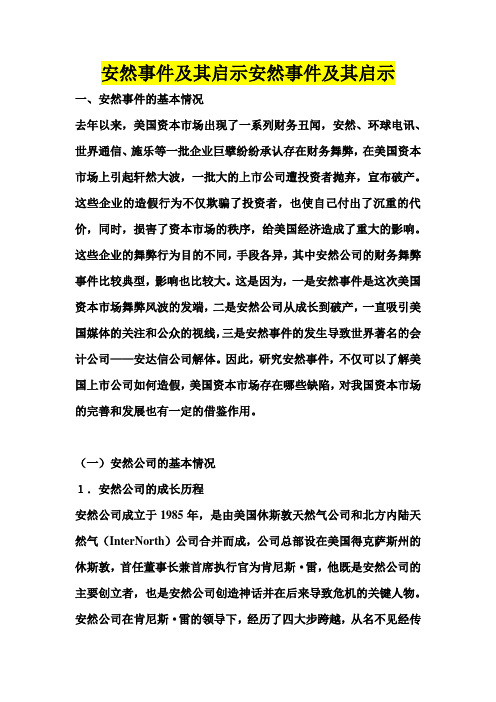 安然事件及其启示安然事件及其启示

一、安然事件的基本情况

去年以来，美国资本市场出现了一系列财务丑闻，安然、环球电讯、世界通信、施乐等一批企业巨擘纷纷承认存在财务舞弊，在美国资本市场上引起轩然大波，一批大的上市公司遭投资者抛弃，宣布破产。这些企业的造假行为不仅欺骗了投资者，也使自己付出了沉重的代价，同时，损害了资本市场的秩序，给美国经济造成了重大的影响。这些企业的舞弊行为目的不同，手段各异，其中安然公司的财务舞弊事件比较典型，影响也比较大。这是因为，一是安然事件是这次美国资本市场舞弊风波的发端，二是安然公司从成长到破产，一直吸引美国媒体的关注和公众的视线，三是安然事件的发生导致世界著名的会计公司——安达信公司解体。因此，研究安然事件，不仅可以了解美国上市公司如何造假，美国资本市场存在哪些缺陷，对我国资本市场的完善和发展也有一定的借鉴作用。

（一）安然公司的基本情况

1．安然公司的成长历程

安然公司成立于 1985 年，是由美国休斯敦天然气公司和北方内陆天然气（InterNorth）公司合并而成，公司总部设在美国得克萨斯州的休斯敦，首任董事长兼首席执行官为肯尼斯·雷，他既是安然公司的主要创立者，也是安然公司创造神话并在后来导致危机的关键人物。安然公司在肯尼斯·雷的领导下，经历了四大步跨越，从名不见经传